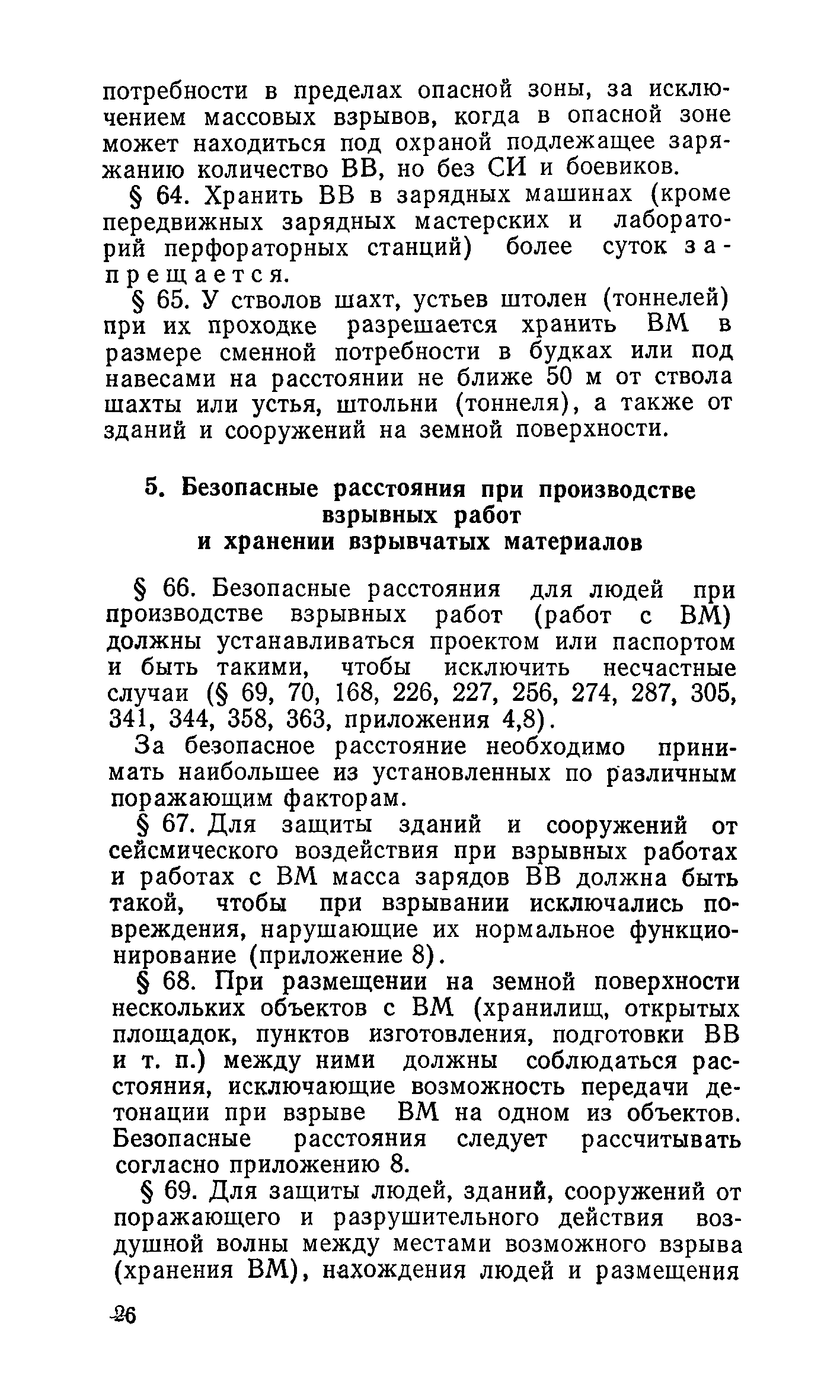 потребности в пределах опасной зоны, за исключением массовых взрывов, когда в опасной зоне может находиться под охраной подлежащее заряжанию количество ВВ, но без СИ и боевиков.

§ 64. Хранить ВВ в зарядных машинах (кроме передвижных зарядных мастерских и лабораторий перфораторных станций) более суток запрещается.

§ 65. У стволов шахт, устьев штолен (тоннелей) при их проходке разрешается хранить ВМ в размере сменной потребности в будках или под навесами на расстоянии не ближе 50 м от ствола шахты или устья, штольни (тоннеля), а также от зданий и сооружений на земной поверхности.

5. Безопасные расстояния при производстве взрывных работ и хранении взрывчатых материалов

§ 66. Безопасные расстояния для людей при производстве взрывных работ (работ с ВМ) должны устанавливаться проектом или паспортом и быть такими, чтобы исключить несчастные случаи (§ 69, 70, 168, 226, 227, 256, 274, 287, 305, 341, 344, 358, 363, приложения 4,8).

За безопасное расстояние необходимо принимать наибольшее из установленных по различным поражающим факторам.

§ 67. Для защиты зданий и сооружений от сейсмического воздействия при взрывных работах и работах с ВМ масса зарядов ВВ должна быть такой, чтобы при взрывании исключались повреждения, нарушающие их нормальное функционирование (приложение 8).

§ 68. При размещении на земной поверхности нескольких объектов с ВМ (хранилищ, открытых площадок, пунктов изготовления, подготовки ВВ и т. п.) между ними должны соблюдаться расстояния, исключающие возможность передачи детонации при взрыве ВМ на одном из объектов. Безопасные расстояния следует рассчитывать согласно приложению 8.

§ 69. Для защиты людей, зданий, сооружений от поражающего и разрушительного действия воздушной волны между местами возможного взрыва (хранения ВМ), нахождения людей и размещения

26